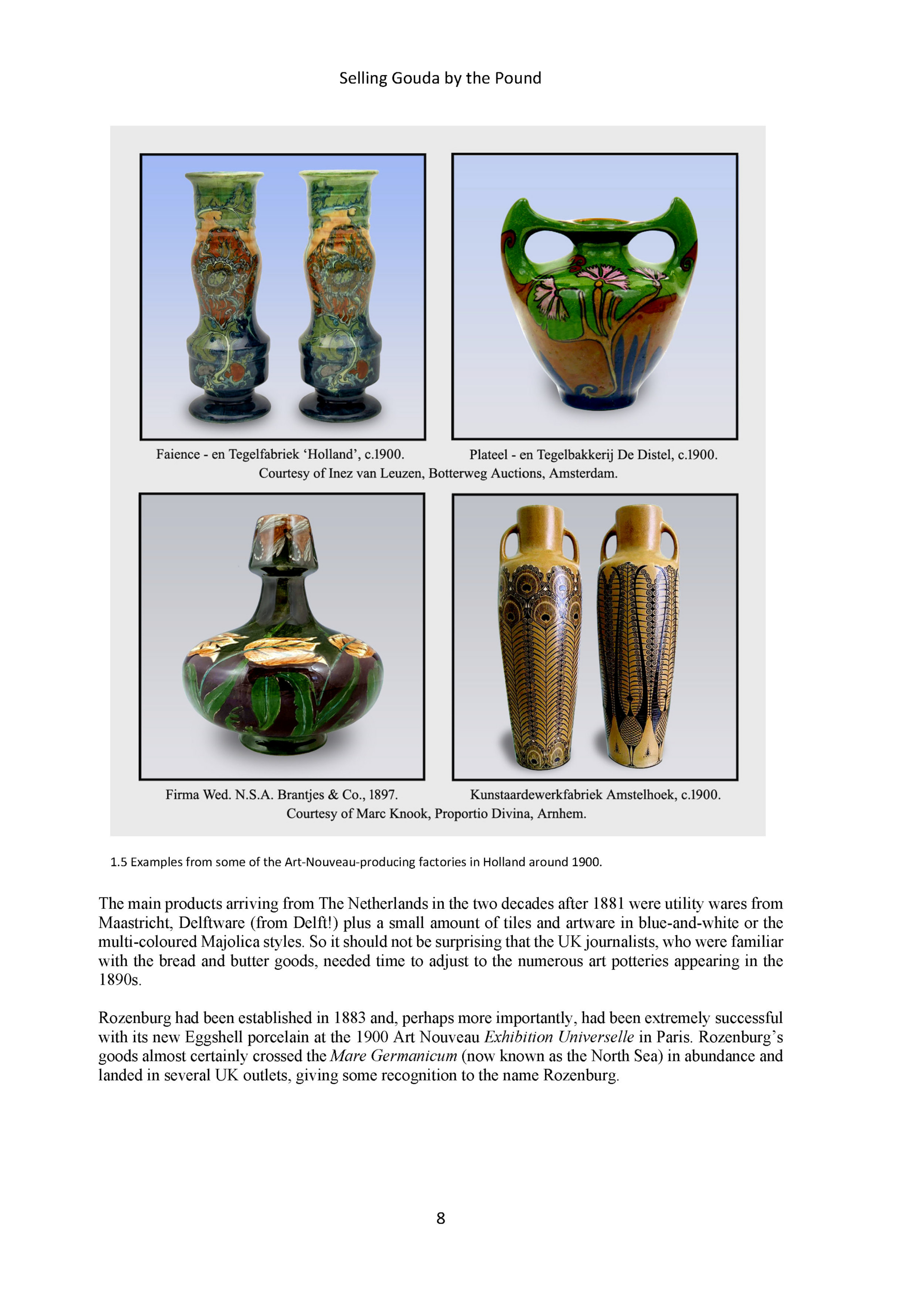 Selling Gouda by the Pound

Faience - en Tegelfabriek 'Holland', c.1900.

Plateel - en Tegelbakkerij De Distel, c.1900.

Courtesy of Inez van Leuzen, Botterweg Auctions, Amsterdam.

Firma Wed. N.S.A. Brantjes & Co., 1897.

Kunstaardewerkfabriek Amstelhoek, c.1900.

Courtesy of Marc Knook, Proportio Divina, Arnhem.

1.5 Examples from some of the Art-Nouveau-producing factories in Holland around 1900.

The main products arriving from The Netherlands in the two decades after 1881 were utility wares from Maastricht, Delftware (from Delft!) plus a small amount of tiles and artware in blue-and-white or the multi-coloured Majolica styles. So it should not be surprising that the UK journalists, who were familiar with the bread and butter goods, needed time to adjust to the numerous art potteries appearing in the 1890s.

Rozenburg had been established in 1883 and, perhaps more importantly, had been extremely successful with its new Eggshell porcelain at the 1900 Art Nouveau Exhibition Universelle in Paris. Rozenburg's goods almost certainly crossed the Mare Germanicum (now known as the North Sea) in abundance and landed in several UK outlets, giving some recognition to the name Rozenburg.

8